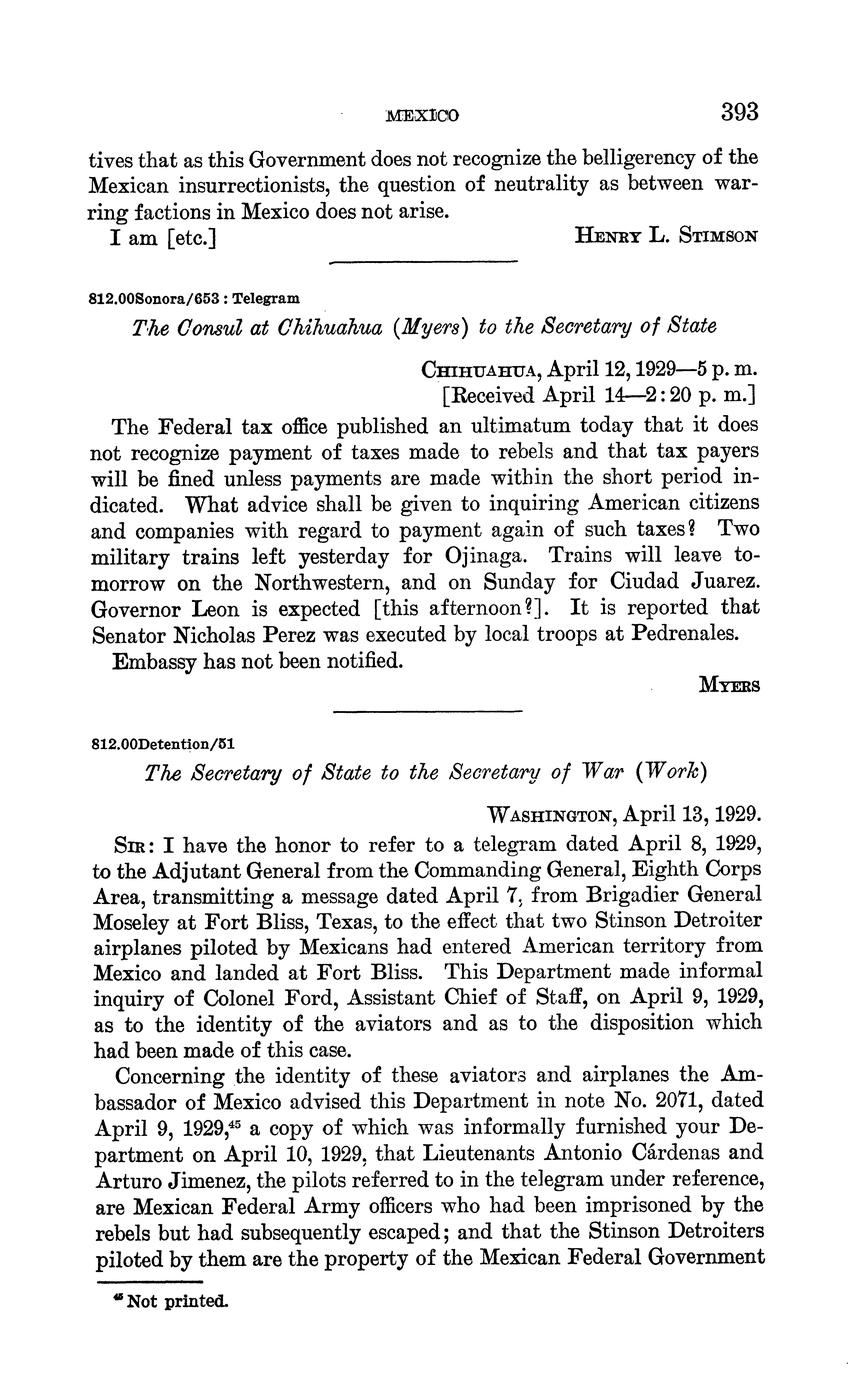 MEXICO 393

tives that as this Government does not recognize the belligerency of the Mexican insurrectionists, the question of neutrality as between warring factions in Mexico does not arise.

I am [etc.] HENRY L. STIMSON

812.00Sonora/653 : Telegram

The Consul at Chihuahua (Myers) to the Secretary of State

CHIHUAHUA, April 12, 1929—5 p. m.
[Received April 14—2:20 p. m.]

The Federal tax office published an ultimatum today that it does not recognize payment of taxes made to rebels and that tax payers will be fined unless payments are made within the short period indicated. What advice shall be given to inquiring American citizens and companies with regard to payment again of such taxes? Two military trains left yesterday for Ojinaga. Trains will leave tomorrow on the Northwestern, and on Sunday for Ciudad Juarez. Governor Leon is expected [this afternoon?]. It is reported that Senator Nicholas Perez was executed by local troops at Pedrenales.

Embassy has not been notified.

MYERS

812.00Detention/51

The Secretary of State to the Secretary of War (Work)

WASHINGTON, April 13, 1929.

SIR: I have the honor to refer to a telegram dated April 8, 1929, to the Adjutant General from the Commanding General, Eighth Corps Area, transmitting a message dated April 7, from Brigadier General Moseley at Fort Bliss, Texas, to the effect that two Stinson Detroiter airplanes piloted by Mexicans had entered American territory from Mexico and landed at Fort Bliss. This Department made informal inquiry of Colonel Ford, Assistant Chief of Staff, on April 9, 1929, as to the identity of the aviators and as to the disposition which had been made of this case.

Concerning the identity of these aviators and airplanes the Ambassador of Mexico advised this Department in note No. 2071, dated April 9, 1929,$^{45}$ a copy of which was informally furnished your Department on April 10, 1929, that Lieutenants Antonio Cárdenas and Arturo Jimenez, the pilots referred to in the telegram under reference, are Mexican Federal Army officers who had been imprisoned by the rebels but had subsequently escaped; and that the Stinson Detroiters piloted by them are the property of the Mexican Federal Government

$^{45}$ Not printed.